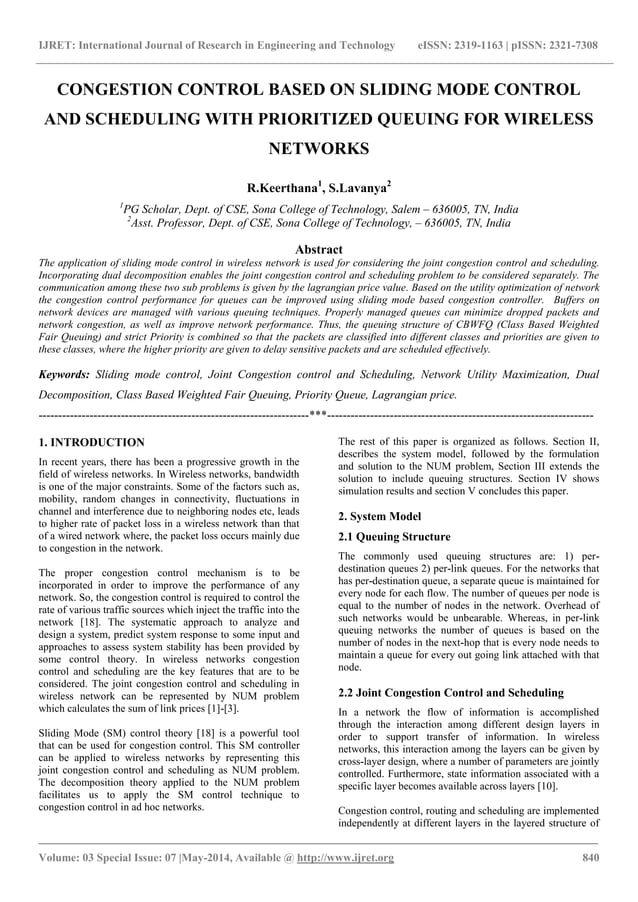 IJRET: International Journal of Research in Engineering and Technology eISSN: 2319-1163 | pISSN: 2321-7308

CONGESTION CONTROL BASED ON SLIDING MODE CONTROL AND SCHEDULING WITH PRIORITIZED QUEUING FOR WIRELESS NETWORKS

R.Keerthana$^1$, S.Lavanya$^2$

$^1$PG Scholar, Dept. of CSE, Sona College of Technology, Salem – 636005, TN, India
$^2$Asst. Professor, Dept. of CSE, Sona College of Technology, – 636005, TN, India

Abstract
The application of sliding mode control in wireless network is used for considering the joint congestion control and scheduling. Incorporating dual decomposition enables the joint congestion control and scheduling problem to be considered separately. The communication among these two sub problems is given by the lagrangian price value. Based on the utility optimization of network the congestion control performance for queues can be improved using sliding mode based congestion controller. Buffers on network devices are managed with various queuing techniques. Properly managed queues can minimize dropped packets and network congestion, as well as improve network performance. Thus, the queuing structure of CBWFQ (Class Based Weighted Fair Queuing) and strict Priority is combined so that the packets are classified into different classes and priorities are given to these classes, where the higher priority are given to delay sensitive packets and are scheduled effectively.

Keywords: Sliding mode control, Joint Congestion control and Scheduling, Network Utility Maximization, Dual Decomposition, Class Based Weighted Fair Queuing, Priority Queue, Lagrangian price.

--------------------------------------------------------------------***--------------------------------------------------------------------

1. INTRODUCTION
In recent years, there has been a progressive growth in the field of wireless networks. In Wireless networks, bandwidth is one of the major constraints. Some of the factors such as, mobility, random changes in connectivity, fluctuations in channel and interference due to neighboring nodes etc, leads to higher rate of packet loss in a wireless network than that of a wired network where, the packet loss occurs mainly due to congestion in the network.

The proper congestion control mechanism is to be incorporated in order to improve the performance of any network. So, the congestion control is required to control the rate of various traffic sources which inject the traffic into the network [18]. The systematic approach to analyze and design a system, predict system response to some input and approaches to assess system stability has been provided by some control theory. In wireless networks congestion control and scheduling are the key features that are to be considered. The joint congestion control and scheduling in wireless network can be represented by NUM problem which calculates the sum of link prices [1]-[3].

Sliding Mode (SM) control theory [18] is a powerful tool that can be used for congestion control. This SM controller can be applied to wireless networks by representing this joint congestion control and scheduling as NUM problem. The decomposition theory applied to the NUM problem facilitates us to apply the SM control technique to congestion control in ad hoc networks.

The rest of this paper is organized as follows. Section II, describes the system model, followed by the formulation and solution to the NUM problem, Section III extends the solution to include queuing structures. Section IV shows simulation results and section V concludes this paper.

2. System Model
2.1 Queuing Structure
The commonly used queuing structures are: 1) per-destination queues 2) per-link queues. For the networks that has per-destination queue, a separate queue is maintained for every node for each flow. The number of queues per node is equal to the number of nodes in the network. Overhead of such networks would be unbearable. Whereas, in per-link queuing networks the number of queues is based on the number of nodes in the next-hop that is every node needs to maintain a queue for every out going link attached with that node.

2.2 Joint Congestion Control and Scheduling
In a network the flow of information is accomplished through the interaction among different design layers in order to support transfer of information. In wireless networks, this interaction among the layers can be given by cross-layer design, where a number of parameters are jointly controlled. Furthermore, state information associated with a specific layer becomes available across layers [10].

Congestion control, routing and scheduling are implemented independently at different layers in the layered structure of

Volume: 03 Special Issue: 07 |May-2014, Available @ http://www.ijret.org 840